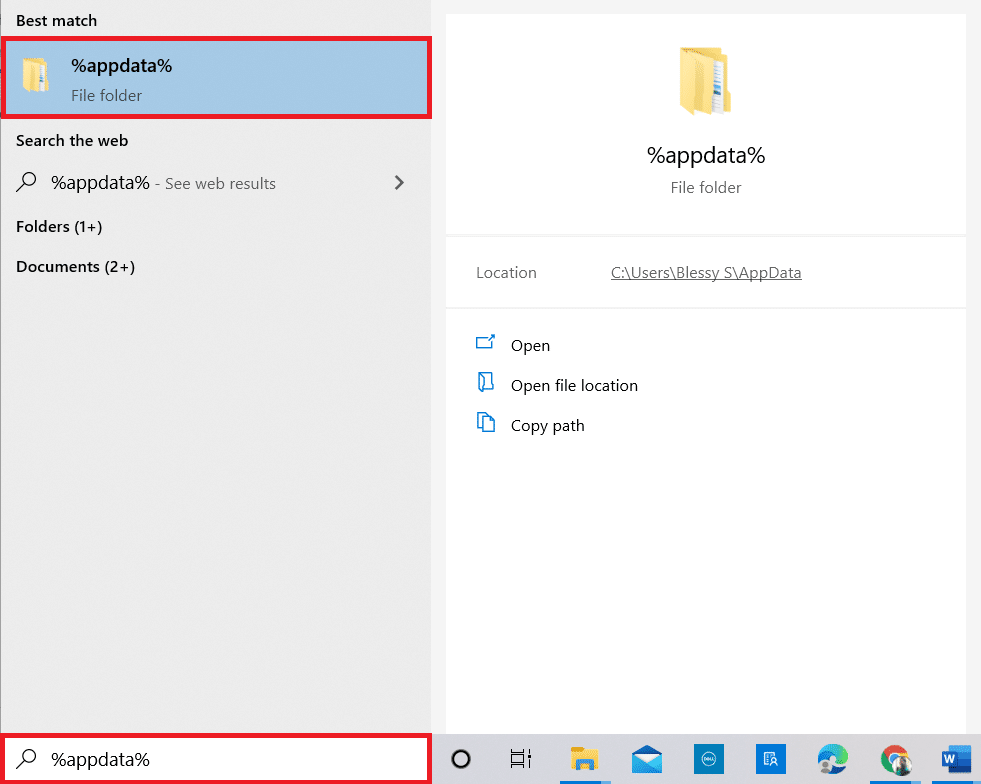 Best match

%appdata%
File folder

Search the web

%appdata% - See web results

Folders (1+)

Documents (2+)

%appdata%
File folder

Location C:\Users\Blessy S\AppData

Open

Open file location

Copy path

%appdata%